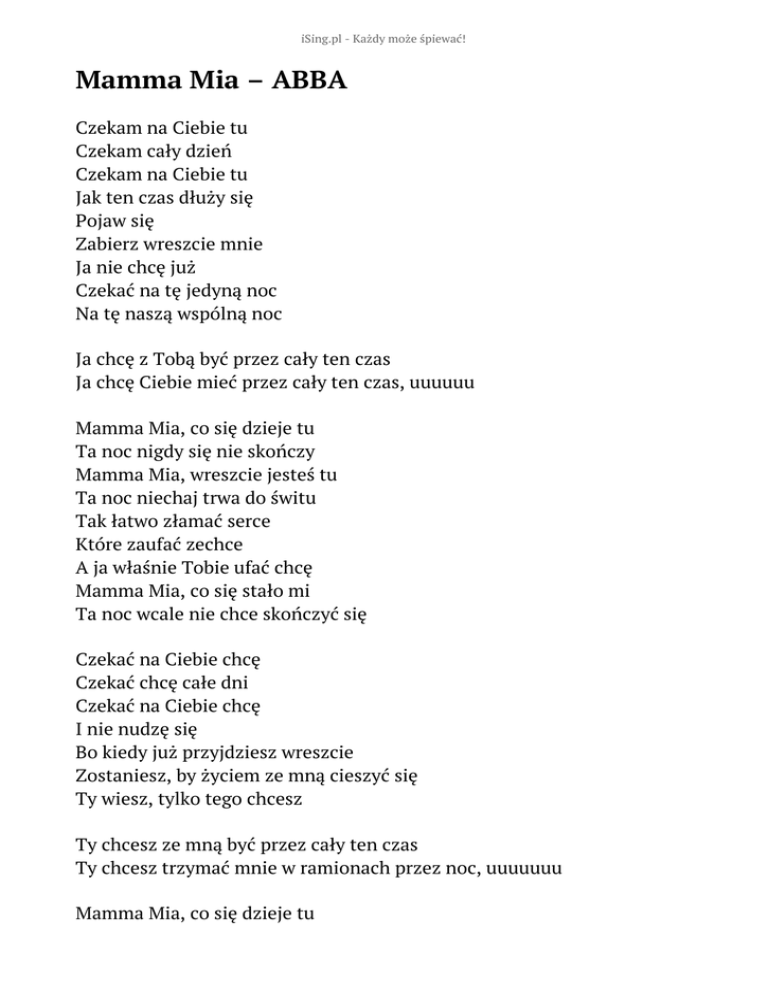 iSing.pl - Każdy może śpiewać!

Mamma Mia – ABBA

Czekam na Ciebie tu
Czekam cały dzień
Czekam na Ciebie tu
Jak ten czas dłuży się
Pojaw się
Zabierz wreszcie mnie
Ja nie chcę już
Czekać na tę jedyną noc
Na tę naszą wspólną noc

Ja chcę z Tobą być przez cały ten czas
Ja chcę Ciebie mieć przez cały ten czas, uuuuuu

Mamma Mia, co się dzieje tu
Ta noc nigdy się nie skończy
Mamma Mia, wreszcie jesteś tu
Ta noc niechaj trwa do świtu
Tak łatwo złamać serce
Które zaufać zechce
A ja właśnie Tobie ufać chcę
Mamma Mia, co się stało mi
Ta noc wcale nie chce skończyć się

Czekać na Ciebie chcę
Czekać chcę całe dni
Czekać na Ciebie chcę
I nie nudzę się
Bo kiedy już przyjdziesz wreszcie
Zostaniesz, by życiem ze mną cieszyć się
Ty wiesz, tylko tego chcesz

Ty chcesz ze mną być przez cały ten czas
Ty chcesz trzymać mnie w ramionach przez noc, uuuuuuu

Mamma Mia, co się dzieje tu